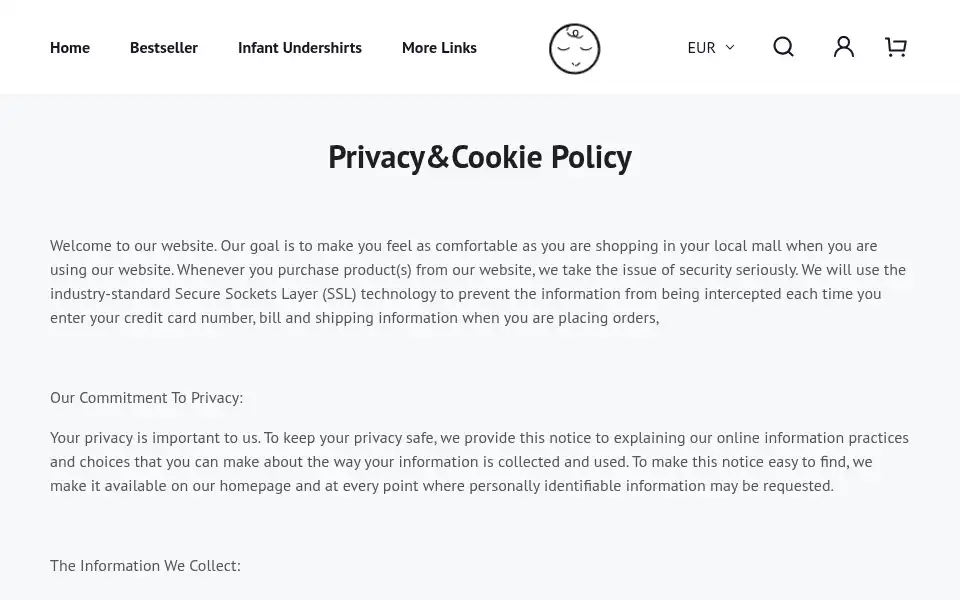 Home Bestseller Infant Undershirts More Links

EUR

Privacy&Cookie Policy

Welcome to our website. Our goal is to make you feel as comfortable as you are shopping in your local mall when you are using our website. Whenever you purchase product(s) from our website, we take the issue of security seriously. We will use the industry-standard Secure Sockets Layer (SSL) technology to prevent the information from being intercepted each time you enter your credit card number, bill and shipping information when you are placing orders,

Our Commitment To Privacy:

Your privacy is important to us. To keep your privacy safe, we provide this notice to explaining our online information practices and choices that you can make about the way your information is collected and used. To make this notice easy to find, we make it available on our homepage and at every point where personally identifiable information may be requested.

The Information We Collect: